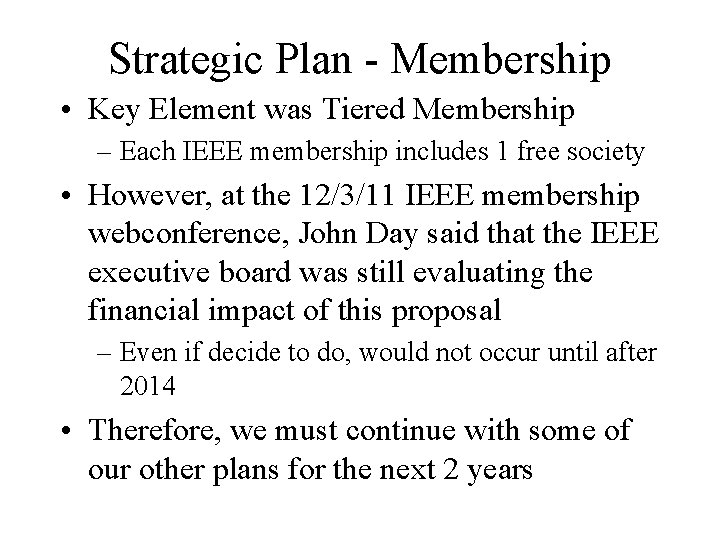 Strategic Plan - Membership

• Key Element was Tiered Membership
– Each IEEE membership includes 1 free society

• However, at the 12/3/11 IEEE membership webconference, John Day said that the IEEE executive board was still evaluating the financial impact of this proposal
– Even if decide to do, would not occur until after 2014

• Therefore, we must continue with some of our other plans for the next 2 years